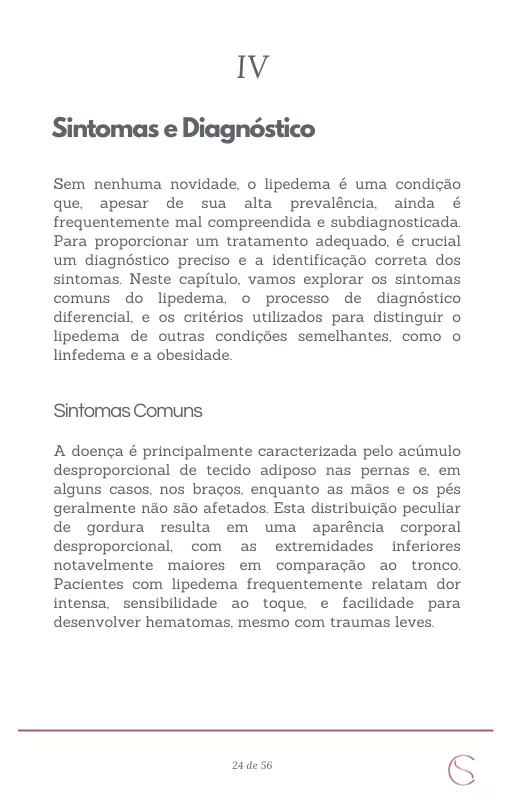 IV

Sintomas e Diagnóstico

Sem nenhuma novidade, o lipedema é uma condição que, apesar de sua alta prevalência, ainda é frequentemente mal compreendida e subdiagnosticada. Para proporcionar um tratamento adequado, é crucial um diagnóstico preciso e a identificação correta dos sintomas. Neste capítulo, vamos explorar os sintomas comuns do lipedema, o processo de diagnóstico diferencial, e os critérios utilizados para distinguir o lipedema de outras condições semelhantes, como o linfedema e a obesidade.

Sintomas Comuns

A doença é principalmente caracterizada pelo acúmulo desproporcional de tecido adiposo nas pernas e, em alguns casos, nos braços, enquanto as mãos e os pés geralmente não são afetados. Esta distribuição peculiar de gordura resulta em uma aparência corporal desproporcional, com as extremidades inferiores notavelmente maiores em comparação ao tronco. Pacientes com lipedema frequentemente relatam dor intensa, sensibilidade ao toque, e facilidade para desenvolver hematomas, mesmo com traumas leves.

24 de 56

S